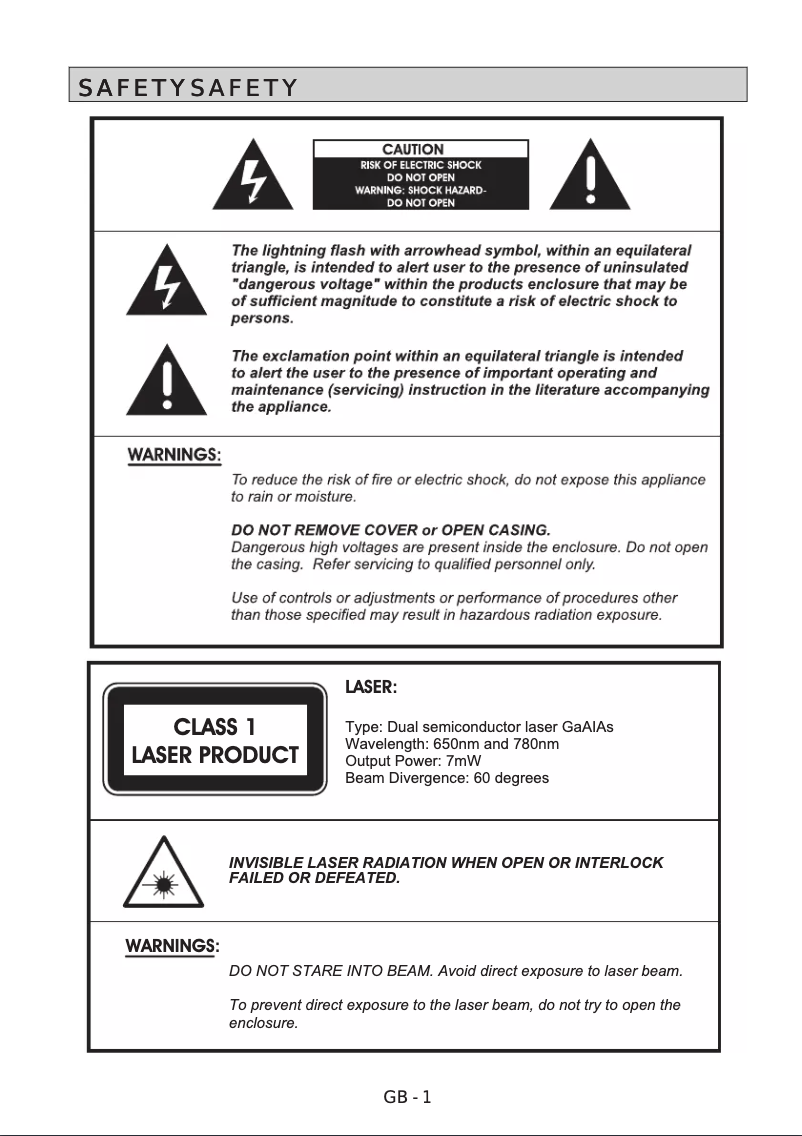 SAFETYSAFETY

CAUTION
RISK OF ELECTRIC SHOCK
DO NOT OPEN
WARNING: SHOCK HAZARD-
DO NOT OPEN

The lightning flash with arrowhead symbol, within an equilateral triangle, is intended to alert user to the presence of uninsulated "dangerous voltage" within the products enclosure that may be of sufficient magnitude to constitute a risk of electric shock to persons.

The exclamation point within an equilateral triangle is intended to alert the user to the presence of important operating and maintenance (servicing) instruction in the literature accompanying the appliance.

WARNINGS:

To reduce the risk of fire or electric shock, do not expose this appliance to rain or moisture.

DO NOT REMOVE COVER or OPEN CASING.
Dangerous high voltages are present inside the enclosure. Do not open the casing. Refer servicing to qualified personnel only.

Use of controls or adjustments or performance of procedures other than those specified may result in hazardous radiation exposure.

CLASS 1
LASER PRODUCT

LASER:

Type: Dual semiconductor laser GaAIAs
Wavelength: 650nm and 780nm
Output Power: 7mW
Beam Divergence: 60 degrees

INVISIBLE LASER RADIATION WHEN OPEN OR INTERLOCK FAILED OR DEFEATED.

WARNINGS:

DO NOT STARE INTO BEAM. Avoid direct exposure to laser beam.

To prevent direct exposure to the laser beam, do not try to open the enclosure.

GB - 1